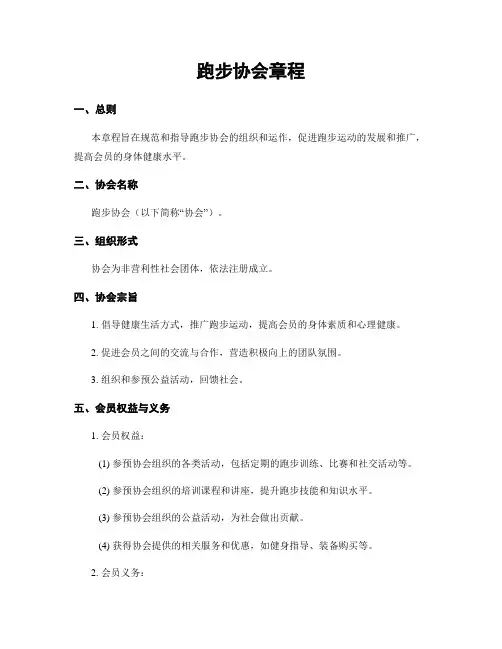 跑步协会章程

一、总则

本章程旨在规范和指导跑步协会的组织和运作，促进跑步运动的发展和推广，提高会员的身体健康水平。

二、协会名称

跑步协会（以下简称“协会”）。

三、组织形式

协会为非营利性社会团体，依法注册成立。

四、协会宗旨

1. 倡导健康生活方式，推广跑步运动，提高会员的身体素质和心理健康。

2. 促进会员之间的交流与合作，营造积极向上的团队氛围。

3. 组织和参预公益活动，回馈社会。

五、会员权益与义务

1. 会员权益：

(1) 参预协会组织的各类活动，包括定期的跑步训练、比赛和社交活动等。

(2) 参预协会组织的培训课程和讲座，提升跑步技能和知识水平。

(3) 参预协会组织的公益活动，为社会做出贡献。

(4) 获得协会提供的相关服务和优惠，如健身指导、装备购买等。

2. 会员义务：